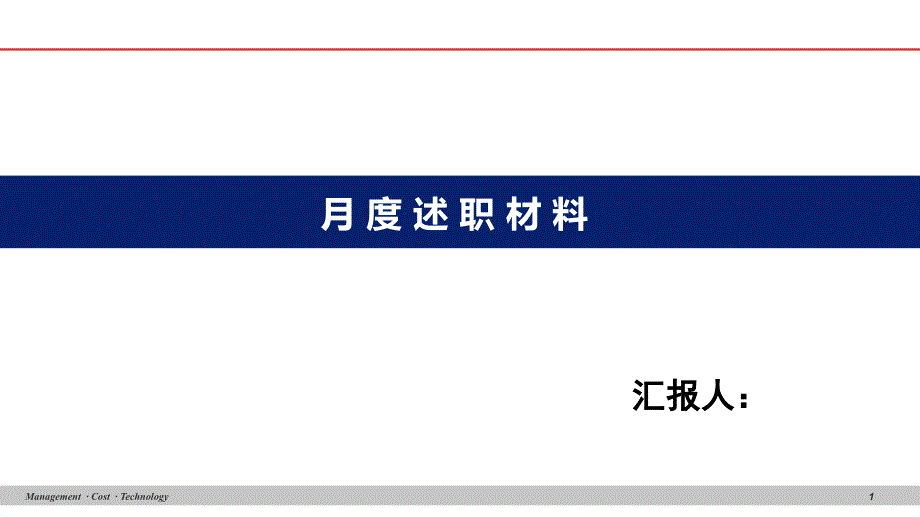 月度述职材料

汇报人：

Management · Cost · Technology

1